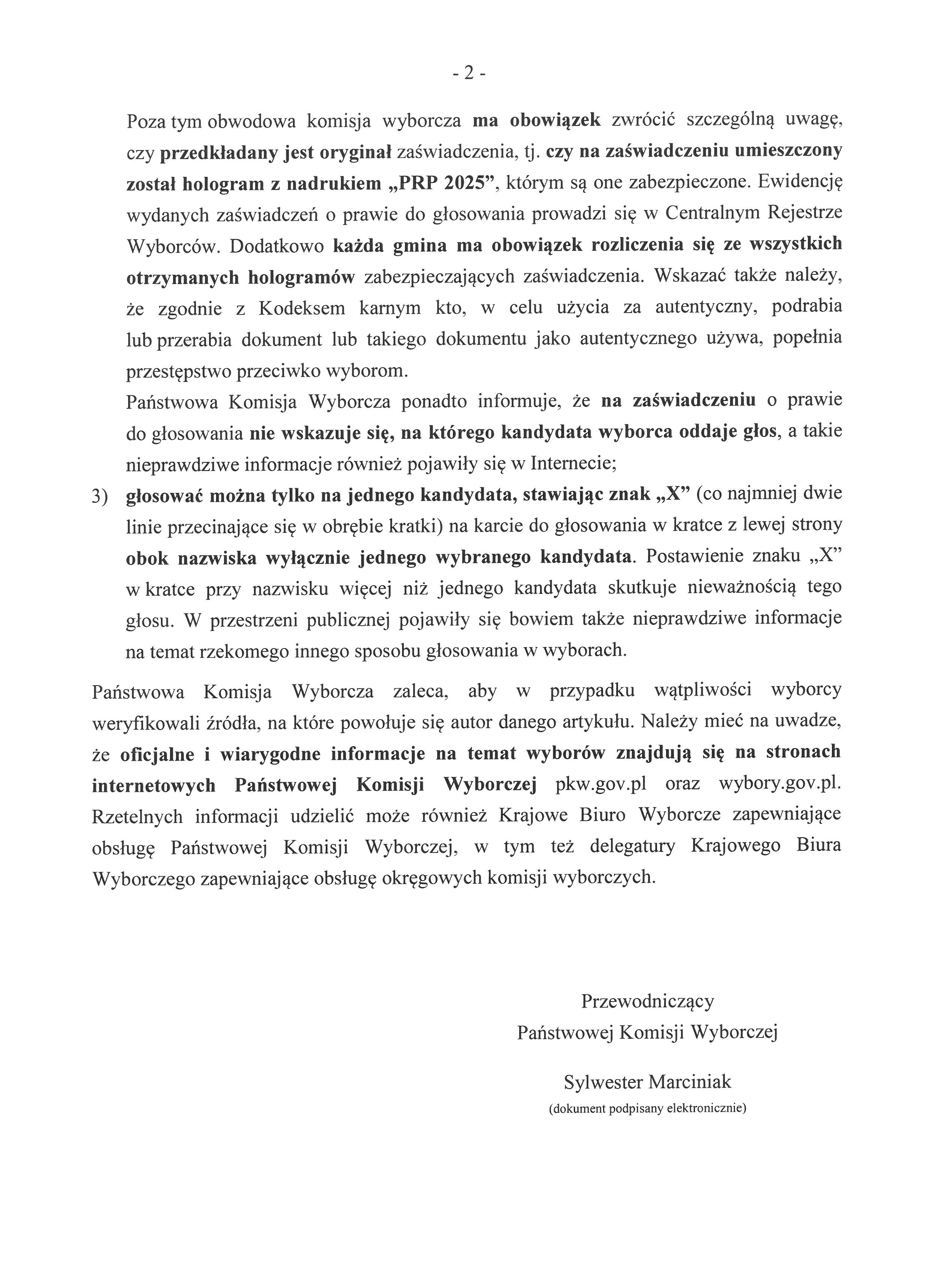 - 2 -

Poza tym obwodowa komisja wyborcza ma obowiązek zwrócić szczególną uwagę, czy przedkładany jest oryginał zaświadczenia, tj. czy na zaświadczeniu umieszczony został hologram z nadrukiem „PRP 2025”, którym są one zabezpieczone. Ewidencję wydanych zaświadczeń o prawie do głosowania prowadzi się w Centralnym Rejestrze Wyborców. Dodatkowo każda gmina ma obowiązek rozliczenia się ze wszystkich otrzymanych hologramów zabezpieczających zaświadczenia. Wskazać także należy, że zgodnie z Kodeksem karnym kto, w celu użycia za autentyczny, podrabia lub przerabia dokument lub takiego dokumentu jako autentycznego używa, popełnia przestępstwo przeciwko wyborom.

Państwowa Komisja Wyborcza ponadto informuje, że na zaświadczeniu o prawie do głosowania nie wskazuje się, na którego kandydata wyborca oddaje głos, a takie nieprawdziwe informacje również pojawiły się w Internecie;

3) głosować można tylko na jednego kandydata, stawiając znak „X” (co najmniej dwie linie przecinające się w obrębie kratki) na karcie do głosowania w kratce z lewej strony obok nazwiska wyłącznie jednego wybranego kandydata. Postawienie znaku „X” w kratce przy nazwisku więcej niż jednego kandydata skutkuje nieważnością tego głosu. W przestrzeni publicznej pojawiły się bowiem także nieprawdziwe informacje na temat rzekomego innego sposobu głosowania w wyborach.

Państwowa Komisja Wyborcza zaleca, aby w przypadku wątpliwości wyborcy weryfikowali źródła, na które powołuje się autor danego artykułu. Należy mieć na uwadze, że oficjalne i wiarygodne informacje na temat wyborów znajdują się na stronach internetowych Państwowej Komisji Wyborczej pkw.gov.pl oraz wybory.gov.pl. Rzetelnych informacji udzielić może również Krajowe Biuro Wyborcze zapewniające obsługę Państwowej Komisji Wyborczej, w tym też delegatury Krajowego Biura Wyborczego zapewniające obsługę okręgowych komisji wyborczych.

Przewodniczący
Państwowej Komisji Wyborczej

Sylwester Marciniak
(dokument podpisany elektronicznie)